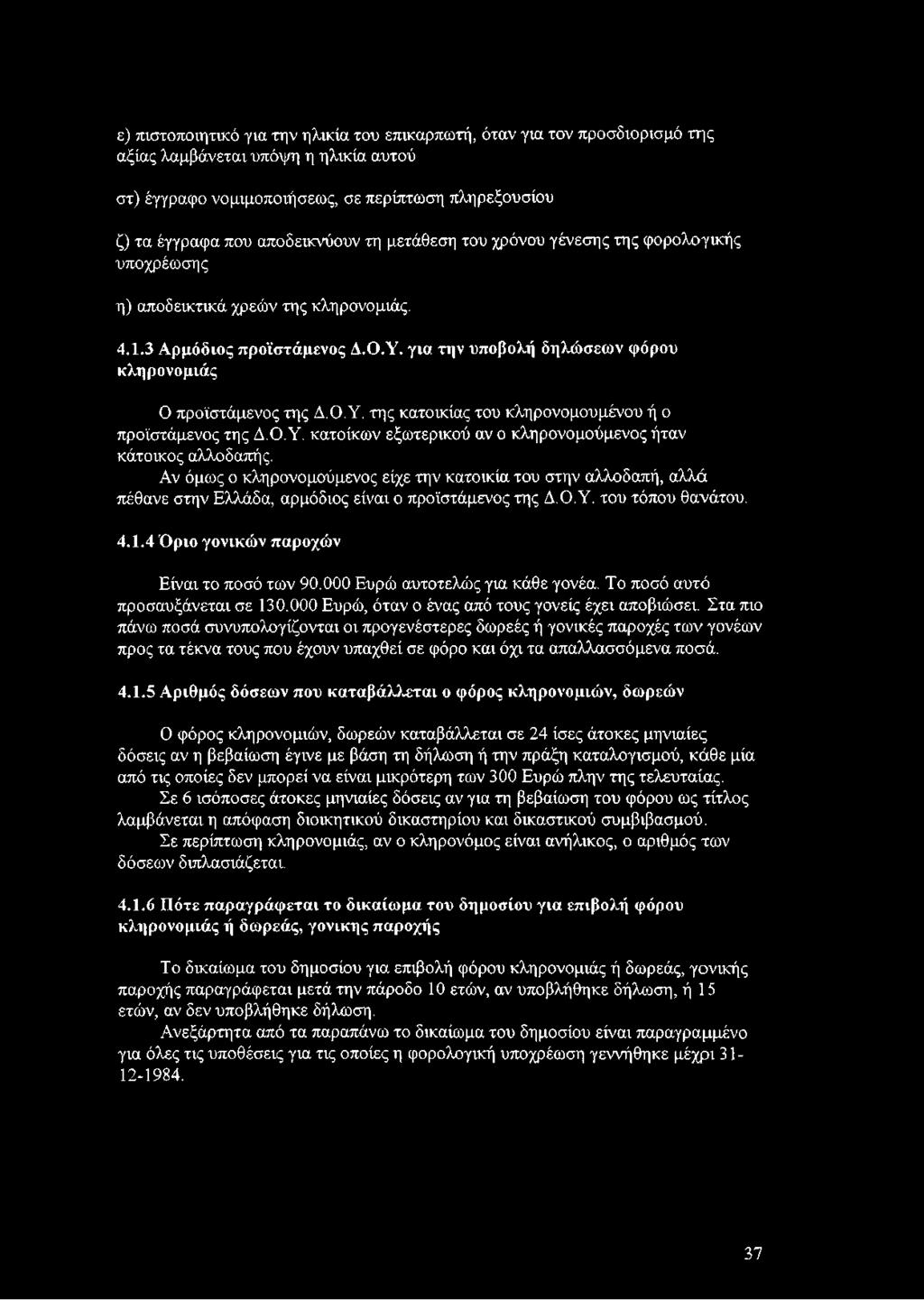 ε) πιστοποιητικό για την ηλικία του επικαρπωτή, όταν για τον προσδιορισμό της αξίας λαμβάνεται υπόψη η ηλικία αυτού

στ) έγγραφο νομιμοποιήσεως, σε περίπτωση πληρεξουσίου

ζ) τα έγγραφα που αποδεικνύουν τη μετάθεση του χρόνου γένεσης της φορολογικής υποχρέωσης

η) αποδεικτικά χρεών της κληρονομιάς.

4.1.3 Αρμόδιος προϊστάμενος Δ.Ο.Υ. για την υποβολή δηλώσεων φόρου κληρονομιάς

Ο προϊστάμενος της Δ.Ο.Υ. της κατοικίας του κληρονομουμένου ή ο προϊστάμενος της Δ.Ο.Υ. κατοίκων εξωτερικού αν ο κληρονομούμενος ήταν κάτοικος αλλοδαπής.

Αν όμως ο κληρονομούμενος είχε την κατοικία του στην αλλοδαπή, αλλά πέθανε στην Ελλάδα, αρμόδιος είναι ο προϊστάμενος της Δ.Ο.Υ. του τόπου θανάτου.

4.1.4 Όριο γονικών παροχών

Είναι το ποσό των 90.000 Ευρώ αυτοτελώς για κάθε γονέα. Το ποσό αυτό προσαυξάνεται σε 130.000 Ευρώ, όταν ο ένας από τους γονείς έχει αποβιώσει. Στα πιο πάνω ποσά συνυπολογίζονται οι προγενέστερες δωρεές ή γονικές παροχές των γονέων προς τα τέκνα τους που έχουν υπαχθεί σε φόρο και όχι τα απαλλασσόμενα ποσά.

4.1.5 Αριθμός δόσεων που καταβάλλεται ο φόρος κληρονομιών, δωρεών

Ο φόρος κληρονομιών, δωρεών καταβάλλεται σε 24 ίσες άτοκες μηνιαίες δόσεις αν η βεβαίωση έγινε με βάση τη δήλωση ή την πράξη καταλογισμού, κάθε μία από τις οποίες δεν μπορεί να είναι μικρότερη των 300 Ευρώ πλην της τελευταίας.

Σε 6 ισόποσες άτοκες μηνιαίες δόσεις αν για τη βεβαίωση του φόρου ως τίτλος λαμβάνεται η απόφαση διοικητικού δικαστηρίου και δικαστικού συμβιβασμού.

Σε περίπτωση κληρονομιάς, αν ο κληρονόμος είναι ανήλικος, ο αριθμός των δόσεων διπλασιάζεται.

4.1.6 Πότε παραγράφεται το δικαίωμα του δημοσίου για επιβολή φόρου κληρονομιάς ή δωρεάς, γονικης παροχής

Το δικαίωμα του δημοσίου για επιβολή φόρου κληρονομιάς ή δωρεάς, γονικής παροχής παραγράφεται μετά την πάροδο 10 ετών, αν υποβλήθηκε δήλωση, ή 15 ετών, αν δεν υποβλήθηκε δήλωση.

Ανεξάρτητα από τα παραπάνω το δικαίωμα του δημοσίου είναι παραγραμμένο για όλες τις υποθέσεις για τις οποίες η φορολογική υποχρέωση γεννήθηκε μέχρι 31-12-1984.

37